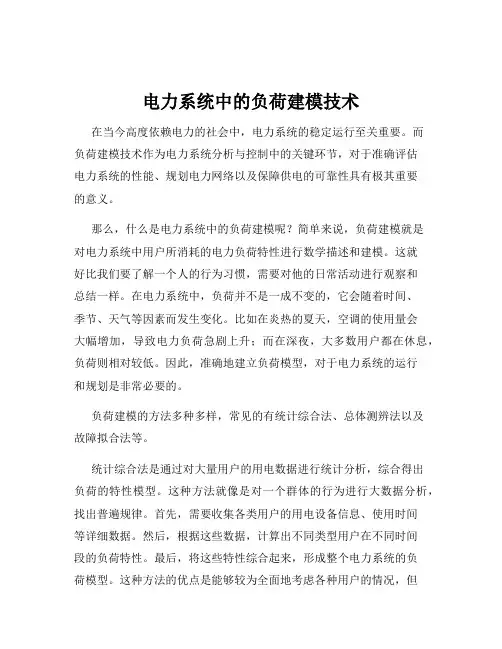 电力系统中的负荷建模技术

在当今高度依赖电力的社会中，电力系统的稳定运行至关重要。而负荷建模技术作为电力系统分析与控制中的关键环节，对于准确评估电力系统的性能、规划电力网络以及保障供电的可靠性具有极其重要的意义。

那么，什么是电力系统中的负荷建模呢？简单来说，负荷建模就是对电力系统中用户所消耗的电力负荷特性进行数学描述和建模。这就好比我们要了解一个人的行为习惯，需要对他的日常活动进行观察和总结一样。在电力系统中，负荷并不是一成不变的，它会随着时间、季节、天气等因素而发生变化。比如在炎热的夏天，空调的使用量会大幅增加，导致电力负荷急剧上升；而在深夜，大多数用户都在休息，负荷则相对较低。因此，准确地建立负荷模型，对于电力系统的运行和规划是非常必要的。

负荷建模的方法多种多样，常见的有统计综合法、总体测辨法以及故障拟合法等。

统计综合法是通过对大量用户的用电数据进行统计分析，综合得出负荷的特性模型。这种方法就像是对一个群体的行为进行大数据分析，找出普遍规律。首先，需要收集各类用户的用电设备信息、使用时间等详细数据。然后，根据这些数据，计算出不同类型用户在不同时间段的负荷特性。最后，将这些特性综合起来，形成整个电力系统的负荷模型。这种方法的优点是能够较为全面地考虑各种用户的情况，但